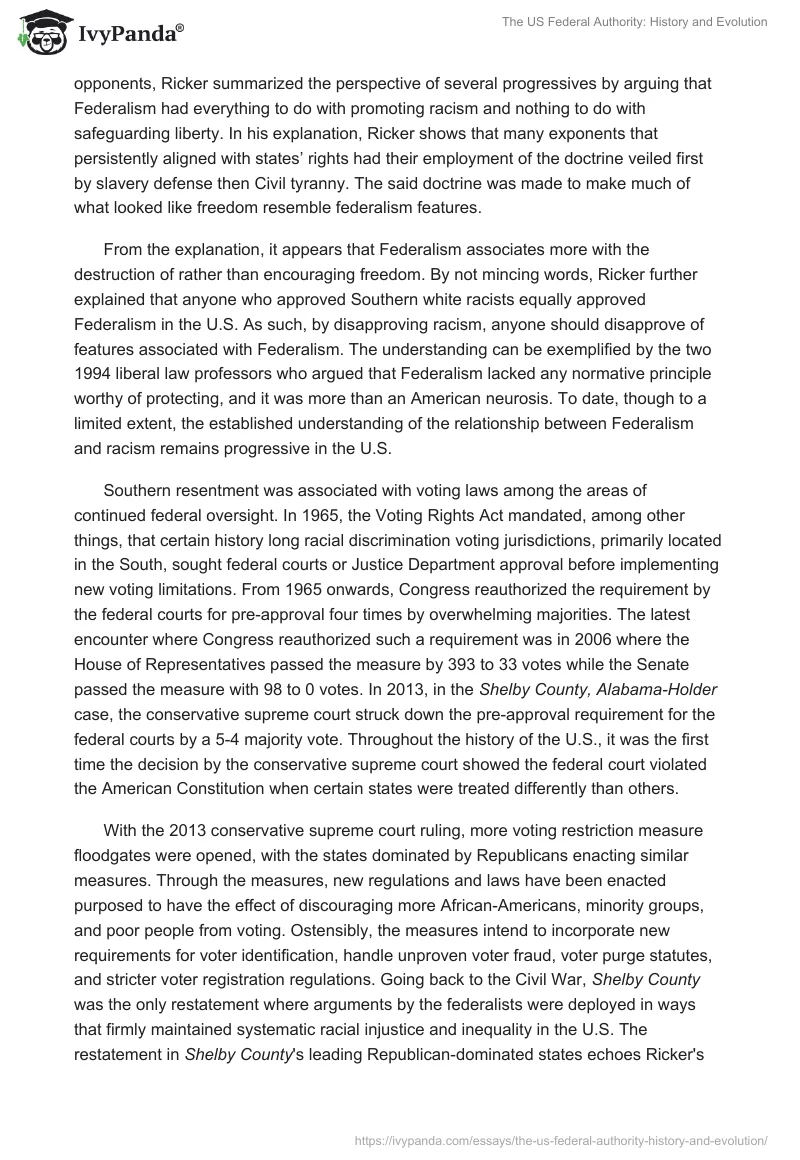 IvyPanda®

The US Federal Authority: History and Evolution

opponents, Ricker summarized the perspective of several progressives by arguing that Federalism had everything to do with promoting racism and nothing to do with safeguarding liberty. In his explanation, Ricker shows that many exponents that persistently aligned with states' rights had their employment of the doctrine veiled first by slavery defense then Civil tyranny. The said doctrine was made to make much of what looked like freedom resemble federalism features.

From the explanation, it appears that Federalism associates more with the destruction of rather than encouraging freedom. By not mincing words, Ricker further explained that anyone who approved Southern white racists equally approved Federalism in the U.S. As such, by disapproving racism, anyone should disapprove of features associated with Federalism. The understanding can be exemplified by the two 1994 liberal law professors who argued that Federalism lacked any normative principle worthy of protecting, and it was more than an American neurosis. To date, though to a limited extent, the established understanding of the relationship between Federalism and racism remains progressive in the U.S.

Southern resentment was associated with voting laws among the areas of continued federal oversight. In 1965, the Voting Rights Act mandated, among other things, that certain history long racial discrimination voting jurisdictions, primarily located in the South, sought federal courts or Justice Department approval before implementing new voting limitations. From 1965 onwards, Congress reauthorized the requirement by the federal courts for pre-approval four times by overwhelming majorities. The latest encounter where Congress reauthorized such a requirement was in 2006 where the House of Representatives passed the measure by 393 to 33 votes while the Senate passed the measure with 98 to 0 votes. In 2013, in the Shelby County, Alabama-Holder case, the conservative supreme court struck down the pre-approval requirement for the federal courts by a 5-4 majority vote. Throughout the history of the U.S., it was the first time the decision by the conservative supreme court showed the federal court violated the American Constitution when certain states were treated differently than others.

With the 2013 conservative supreme court ruling, more voting restriction measure floodgates were opened, with the states dominated by Republicans enacting similar measures. Through the measures, new regulations and laws have been enacted purposed to have the effect of discouraging more African-Americans, minority groups, and poor people from voting. Ostensibly, the measures intend to incorporate new requirements for voter identification, handle unproven voter fraud, voter purge statutes, and stricter voter registration regulations. Going back to the Civil War, Shelby County was the only restatement where arguments by the federalists were deployed in ways that firmly maintained systematic racial injustice and inequality in the U.S. The restatement in Shelby County's leading Republican-dominated states echoes Ricker's

https://ivypanda.com/essays/the-us-federal-authority-history-and-evolution/